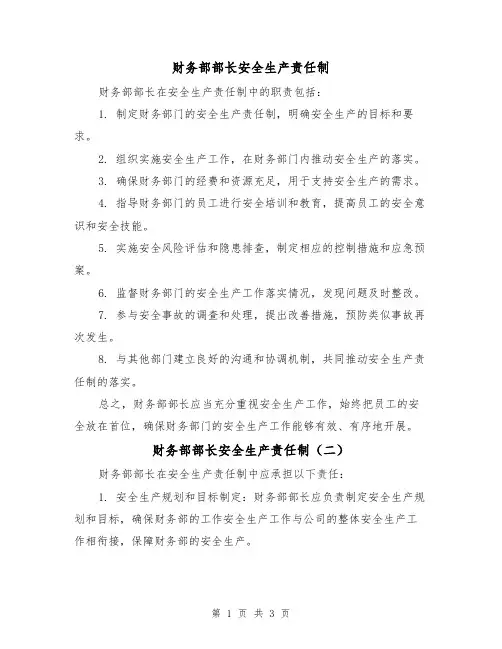 财务部部长安全生产责任制

财务部部长在安全生产责任制中的职责包括：

1. 制定财务部门的安全生产责任制，明确安全生产的目标和要求。

2. 组织实施安全生产工作，在财务部门内推动安全生产的落实。

3. 确保财务部门的经费和资源充足，用于支持安全生产的需求。

4. 指导财务部门的员工进行安全培训和教育，提高员工的安全意识和安全技能。

5. 实施安全风险评估和隐患排查，制定相应的控制措施和应急预案。

6. 监督财务部门的安全生产工作落实情况，发现问题及时整改。

7. 参与安全事故的调查和处理，提出改善措施，预防类似事故再次发生。

8. 与其他部门建立良好的沟通和协调机制，共同推动安全生产责任制的落实。

总之，财务部部长应当充分重视安全生产工作，始终把员工的安全放在首位，确保财务部门的安全生产工作能够有效、有序地开展。

财务部部长安全生产责任制（二）

财务部部长在安全生产责任制中应承担以下责任：

1. 安全生产规划和目标制定：财务部部长应负责制定安全生产规划和目标，确保财务部的工作安全生产工作与公司的整体安全生产工作相衔接，保障财务部的安全生产。

第 1 页 共 3 页